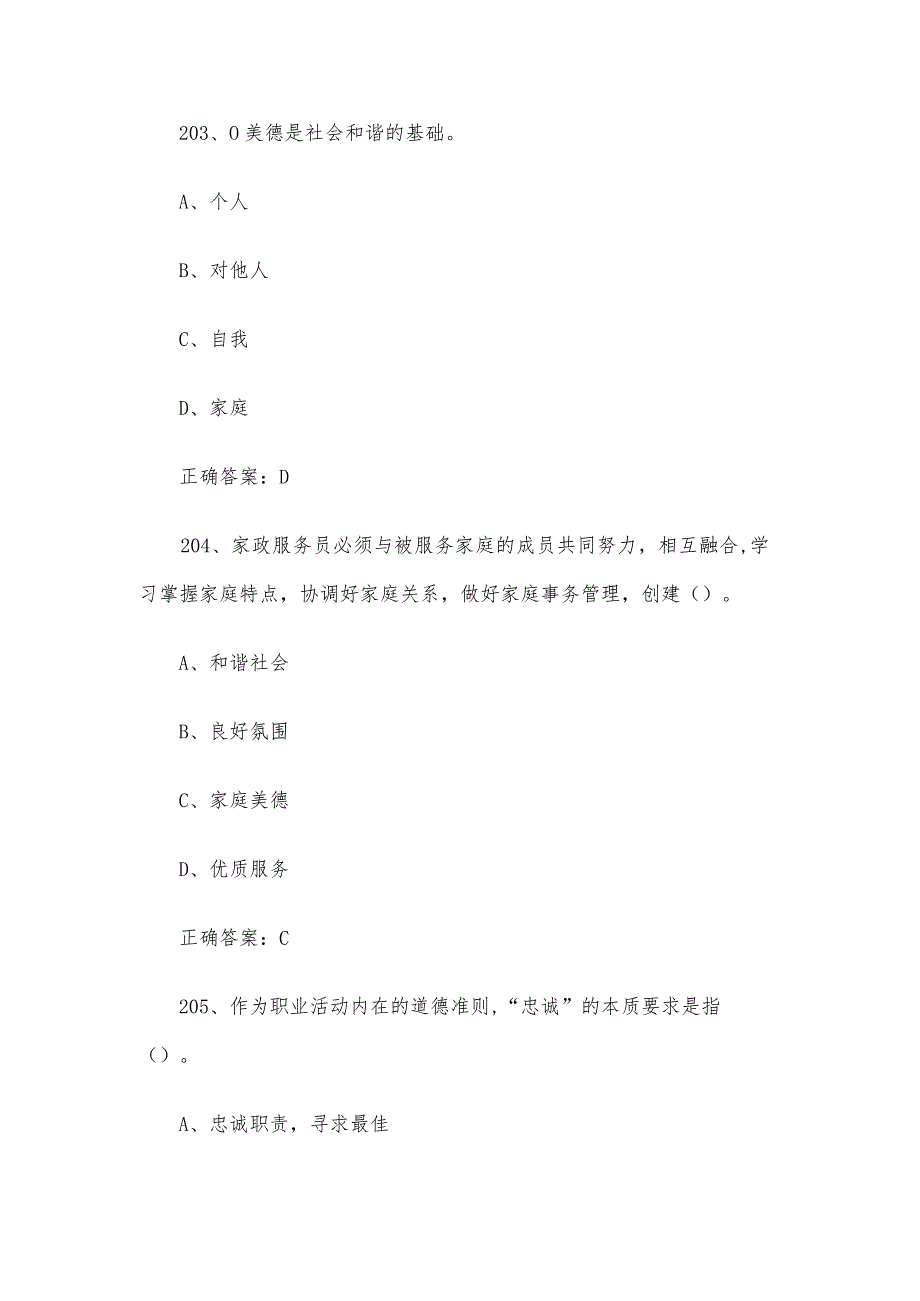 203、O美德是社会和谐的基础。

A、个人

B、对他人

C、自我

D、家庭

正确答案：D

204、家政服务员必须与被服务家庭的成员共同努力，相互融合,学习掌握家庭特点，协调好家庭关系，做好家庭事务管理，创建（）。

A、和谐社会

B、良好氛围

C、家庭美德

D、优质服务

正确答案：C

205、作为职业活动内在的道德准则,“忠诚”的本质要求是指（）。

A、忠诚职责，寻求最佳